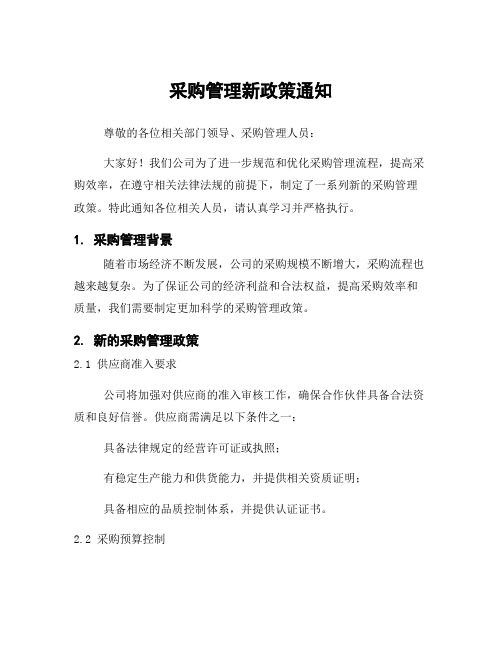 采购管理新政策通知

尊敬的各位相关部门领导、采购管理人员：

大家好！我们公司为了进一步规范和优化采购管理流程，提高采购效率，在遵守相关法律法规的前提下，制定了一系列新的采购管理政策。特此通知各位相关人员，请认真学习并严格执行。

1. 采购管理背景

随着市场经济不断发展，公司的采购规模不断增大，采购流程也越来越复杂。为了保证公司的经济利益和合法权益，提高采购效率和质量，我们需要制定更加科学的采购管理政策。

2. 新的采购管理政策

2.1 供应商准入要求

公司将加强对供应商的准入审核工作，确保合作伙伴具备合法资质和良好信誉。供应商需满足以下条件之一：

具备法律规定的经营许可证或执照；

有稳定生产能力和供货能力，并提供相关资质证明；

具备相应的品质控制体系，并提供认证证书。

2.2 采购预算控制